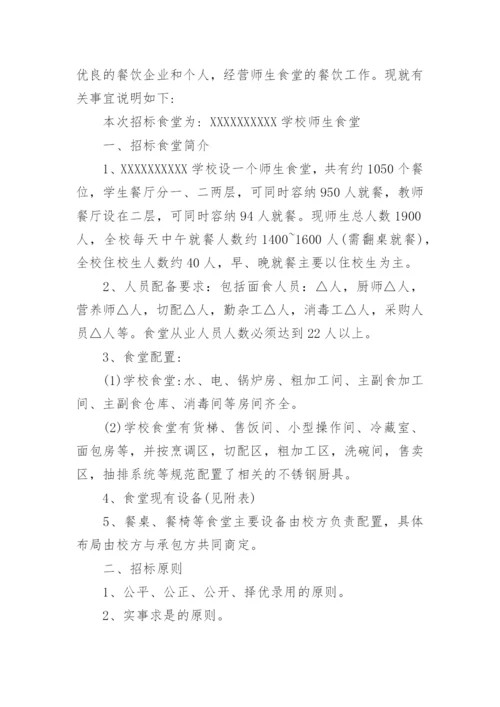 优良的餐饮企业和个人，经营师生食堂的餐饮工作。现就有关事宜说明如下：

本次招标食堂为：XXXXXXXXXX 学校师生食堂

一、招标食堂简介

1、XXXXXXXXXX 学校设一个师生食堂，共有约 1050 个餐位，学生餐厅分一、二两层，可同时容纳 950 人就餐，教师餐厅设在二层，可同时容纳 94 人就餐。现师生总人数 1900 人，全校每天中午就餐人数约 1400~1600 人(需翻桌就餐)，全校住校生人数约 40 人，早、晚就餐主要以住校生为主。

2、人员配备要求：包括面食人员：△人，厨师△人，营养师△人，切配△人，勤杂工△人，消毒工△人，采购人员△人等。食堂从业人员人数必须达到 22 人以上。

3、食堂配置：

(1)学校食堂：水、电、锅炉房、粗加工间、主副食加工间、主副食仓库、消毒间等房间齐全。

(2)学校食堂有货梯、售饭间、小型操作间、冷藏室、面包房等，并按烹调区，切配区，粗加工区，洗碗间，售卖区，抽排系统等规范配置了相关的不锈钢厨具。

4、食堂现有设备(见附表)

5、餐桌、餐椅等食堂主要设备由校方负责配置，具体布局由校方与承包方共同商定。

二、招标原则

1、公平、公正、公开、择优录用的原则。

2、实事求是的原则。